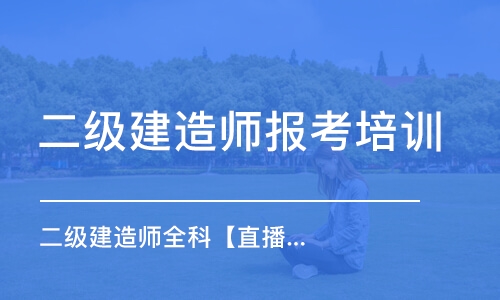 二级建造师报考培训

二级建造师全科【直播...